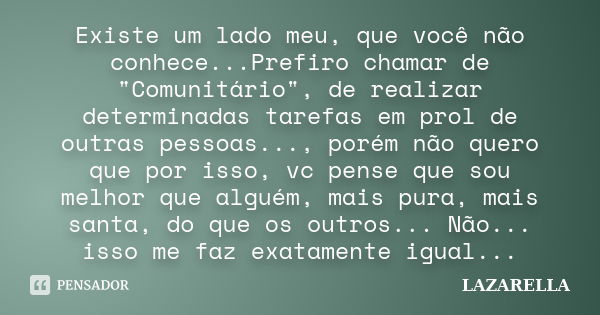 Existe um lado meu, que você não conhece...Prefiro chamar de "Comunitário", de realizar determinadas tarefas em prol de outras pessoas..., porém não quero que por isso, vc pense que sou melhor que alguém, mais pura, mais santa, do que os outros... Não... isso me faz exatamente igual...

PENSADOR

LAZARELLA